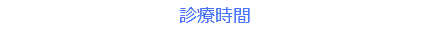 診療時間